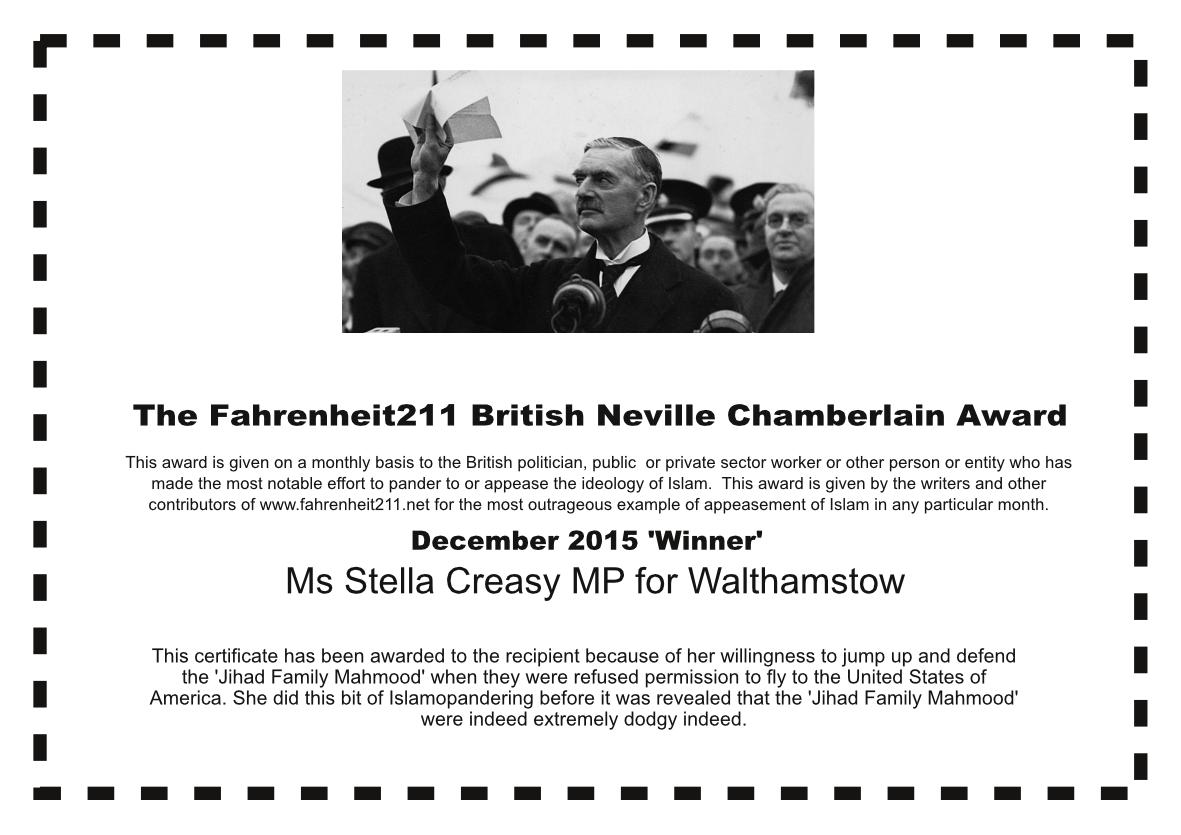 The Fahrenheit211 British Neville Chamberlain Award

This award is given on a monthly basis to the British politician, public or private sector worker or other person or entity who has made the most notable effort to pander to or appease the ideology of Islam. This award is given by the writers and other contributors of www.fahrenheit211.net for the most outrageous example of appeasement of Islam in any particular month.

December 2015 'Winner'

Ms Stella Creasy MP for Walthamstow

This certificate has been awarded to the recipient because of her willingness to jump up and defend the 'Jihad Family Mahmood' when they were refused permission to fly to the United States of America. She did this bit of Islamopandering before it was revealed that the 'Jihad Family Mahmood' were indeed extremely dodgy indeed.